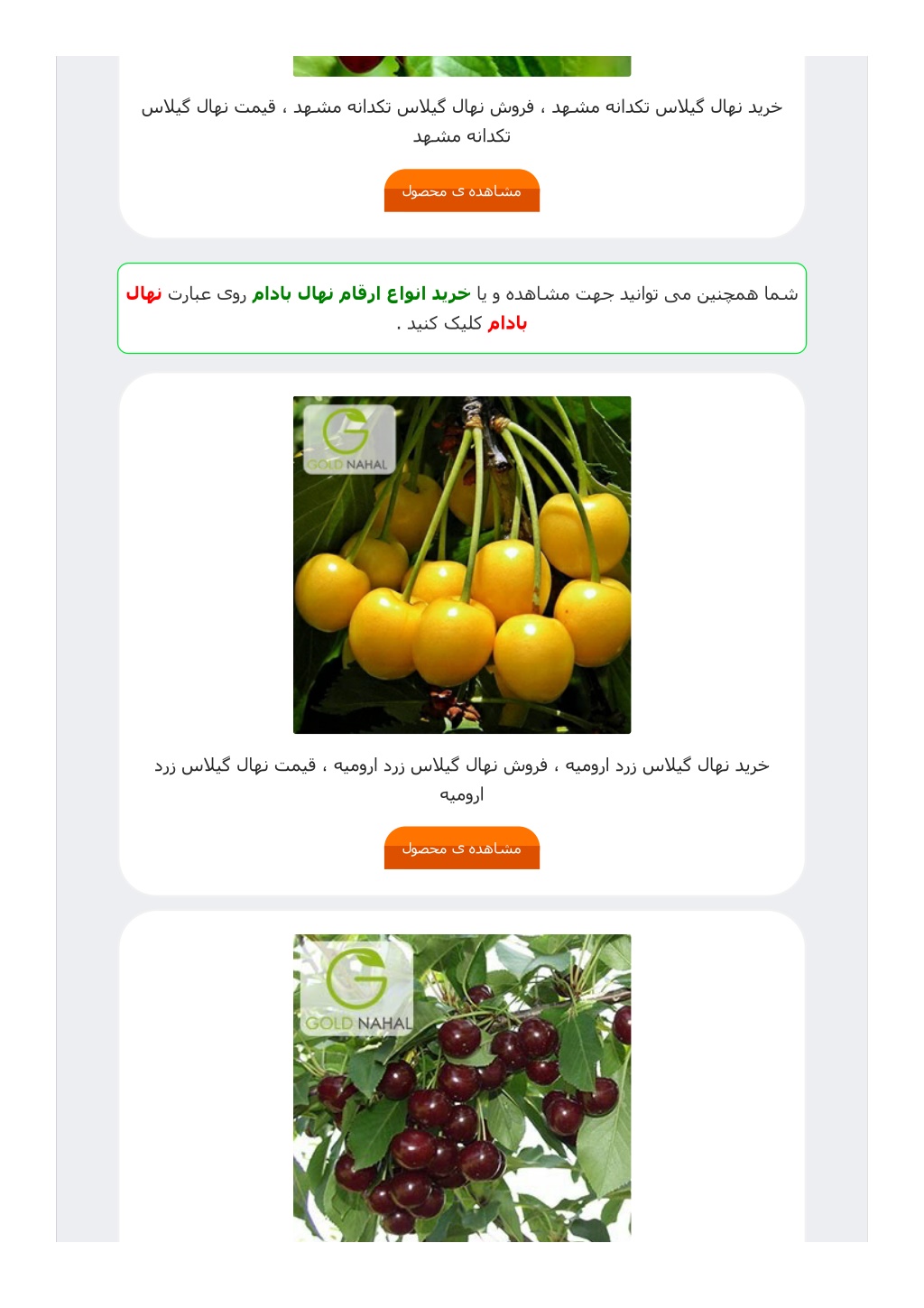 خرید نهال گیلاس تکدانه مشهد ، فروش نهال گیلاس تکدانه مشهد ، قیمت نهال گیلاس تکدانه مشهد

مشاهده ی محصول

شما همچنین می توانید جهت مشاهده و یا خرید انواع ارقام نهال بادام روی عبارت نهال بادام کلیک کنید .

GOLD NAHAL

خرید نهال گیلاس زرد ارومیه ، فروش نهال گیلاس زرد ارومیه ، قیمت نهال گیلاس زرد ارومیه

مشاهده ی محصول

GOLD NAHAL